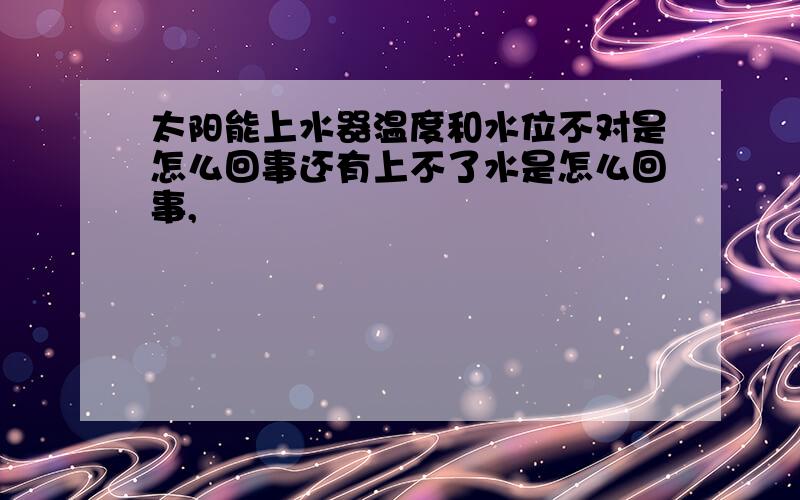 太阳能上水器温度和水位不对是怎么回事还有上不了水是怎么回事,